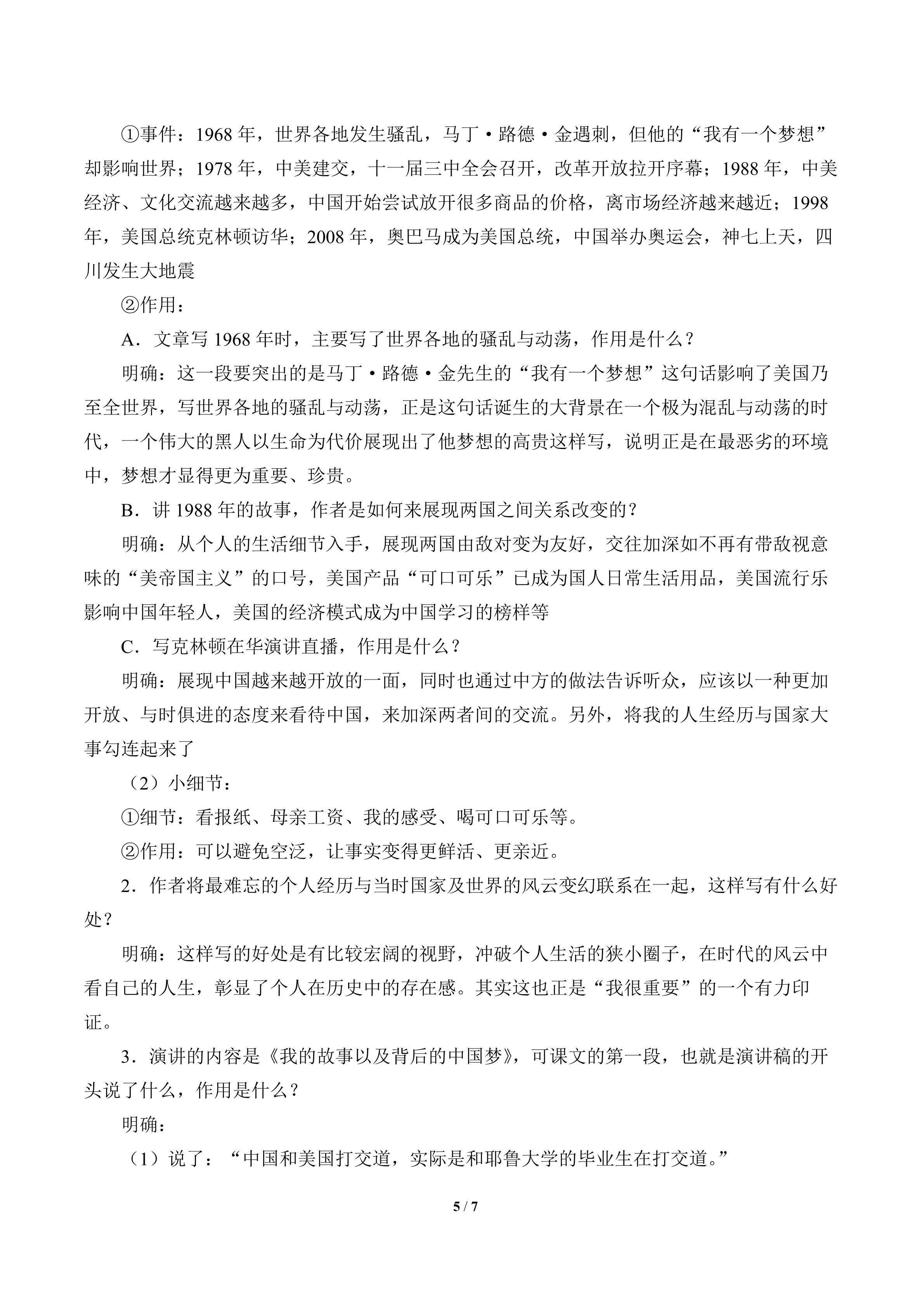 ①事件：1968年，世界各地发生骚乱，马丁·路德·金遇刺，但他的“我有一个梦想”却影响世界；1978年，中美建交，十一届三中全会召开，改革开放拉开序幕；1988年，中美经济、文化交流越来越多，中国开始尝试放开很多商品的价格，离市场经济越来越近；1998年，美国总统克林顿访华；2008年，奥巴马成为美国总统，中国举办奥运会，神七上天，四川发生大地震

②作用：

A．文章写1968年时，主要写了世界各地的骚乱与动荡，作用是什么？

明确：这一段要突出的是马丁·路德·金先生的“我有一个梦想”这句话影响了美国乃至全世界，写世界各地的骚乱与动荡，正是这句话诞生的大背景在一个极为混乱与动荡的时代，一个伟大的黑人以生命为代价展现出了他梦想的高贵这样写，说明正是在最恶劣的环境中，梦想才显得更为重要、珍贵。

B．讲1988年的故事，作者是如何来展现两国之间关系改变的？

明确：从个人的生活细节入手，展现两国由敌对变为友好，交往加深如不再有带敌视意味的“美帝国主义”的口号，美国产品“可口可乐”已成为国人日常生活用品，美国流行乐影响中国年轻人，美国的经济模式成为中国学习的榜样等

C．写克林顿在华演讲直播，作用是什么？

明确：展现中国越来越开放的一面，同时也通过中方的做法告诉听众，应该以一种更加开放、与时俱进的态度来看待中国，来加深两者间的交流。另外，将我的人生经历与国家大事勾连起来了

（2）小细节：

①细节：看报纸、母亲工资、我的感受、喝可口可乐等。

②作用：可以避免空泛，让事实变得更鲜活、更亲近。

2．作者将最难忘的个人经历与当时国家及世界的风云变幻联系在一起，这样写有什么好处？

明确：这样写的好处是有比较宏阔的视野，冲破个人生活的狭小圈子，在时代的风云中看自己的人生，彰显了个人在历史中的存在感。其实这也正是“我很重要”的一个有力印证。

3．演讲的内容是《我的故事以及背后的中国梦》，可课文的第一段，也就是演讲稿的开头说了什么，作用是什么？

明确：

（1）说了：“中国和美国打交道，实际是和耶鲁大学的毕业生在打交道。”

5 / 7